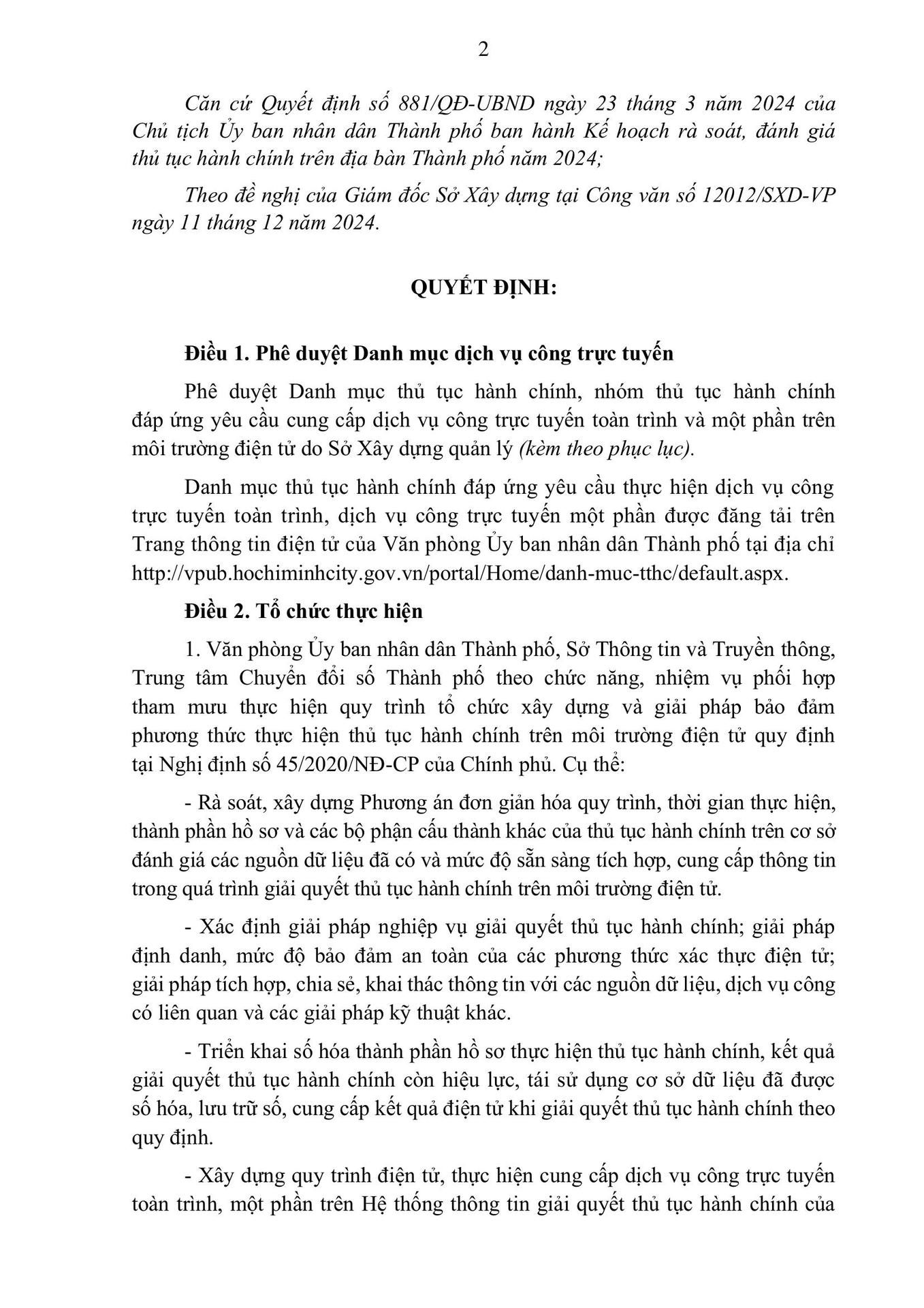 2

Căn cứ Quyết định số 881/QĐ-UBND ngày 23 tháng 3 năm 2024 của Chủ tịch Ủy ban nhân dân Thành phố ban hành Kế hoạch rà soát, đánh giá thủ tục hành chính trên địa bàn Thành phố năm 2024;

Theo đề nghị của Giám đốc Sở Xây dựng tại Công văn số 12012/SXD-VP ngày 11 tháng 12 năm 2024.

QUYẾT ĐỊNH:

Điều 1. Phê duyệt Danh mục dịch vụ công trực tuyến

Phê duyệt Danh mục thủ tục hành chính, nhóm thủ tục hành chính đáp ứng yêu cầu cung cấp dịch vụ công trực tuyến toàn trình và một phần trên môi trường điện tử do Sở Xây dựng quản lý (kèm theo phục lục).

Danh mục thủ tục hành chính đáp ứng yêu cầu thực hiện dịch vụ công trực tuyến toàn trình, dịch vụ công trực tuyến một phần được đăng tải trên Trang thông tin điện tử của Văn phòng Ủy ban nhân dân Thành phố tại địa chỉ http://vpub.hochiminhcity.gov.vn/portal/Home/danh-muc-tthc/default.aspx.

Điều 2. Tổ chức thực hiện

1. Văn phòng Ủy ban nhân dân Thành phố, Sở Thông tin và Truyền thông, Trung tâm Chuyển đổi số Thành phố theo chức năng, nhiệm vụ phối hợp tham mưu thực hiện quy trình tổ chức xây dựng và giải pháp bảo đảm phương thức thực hiện thủ tục hành chính trên môi trường điện tử quy định tại Nghị định số 45/2020/NĐ-CP của Chính phủ. Cụ thể:

- Rà soát, xây dựng Phương án đơn giản hóa quy trình, thời gian thực hiện, thành phần hồ sơ và các bộ phận cấu thành khác của thủ tục hành chính trên cơ sở đánh giá các nguồn dữ liệu đã có và mức độ sẵn sàng tích hợp, cung cấp thông tin trong quá trình giải quyết thủ tục hành chính trên môi trường điện tử.

- Xác định giải pháp nghiệp vụ giải quyết thủ tục hành chính; giải pháp định danh, mức độ bảo đảm an toàn của các phương thức xác thực điện tử; giải pháp tích hợp, chia sẻ, khai thác thông tin với các nguồn dữ liệu, dịch vụ công có liên quan và các giải pháp kỹ thuật khác.

- Triển khai số hóa thành phần hồ sơ thực hiện thủ tục hành chính, kết quả giải quyết thủ tục hành chính còn hiệu lực, tái sử dụng cơ sở dữ liệu đã được số hóa, lưu trữ số, cung cấp kết quả điện tử khi giải quyết thủ tục hành chính theo quy định.

- Xây dựng quy trình điện tử, thực hiện cung cấp dịch vụ công trực tuyến toàn trình, một phần trên Hệ thống thông tin giải quyết thủ tục hành chính của